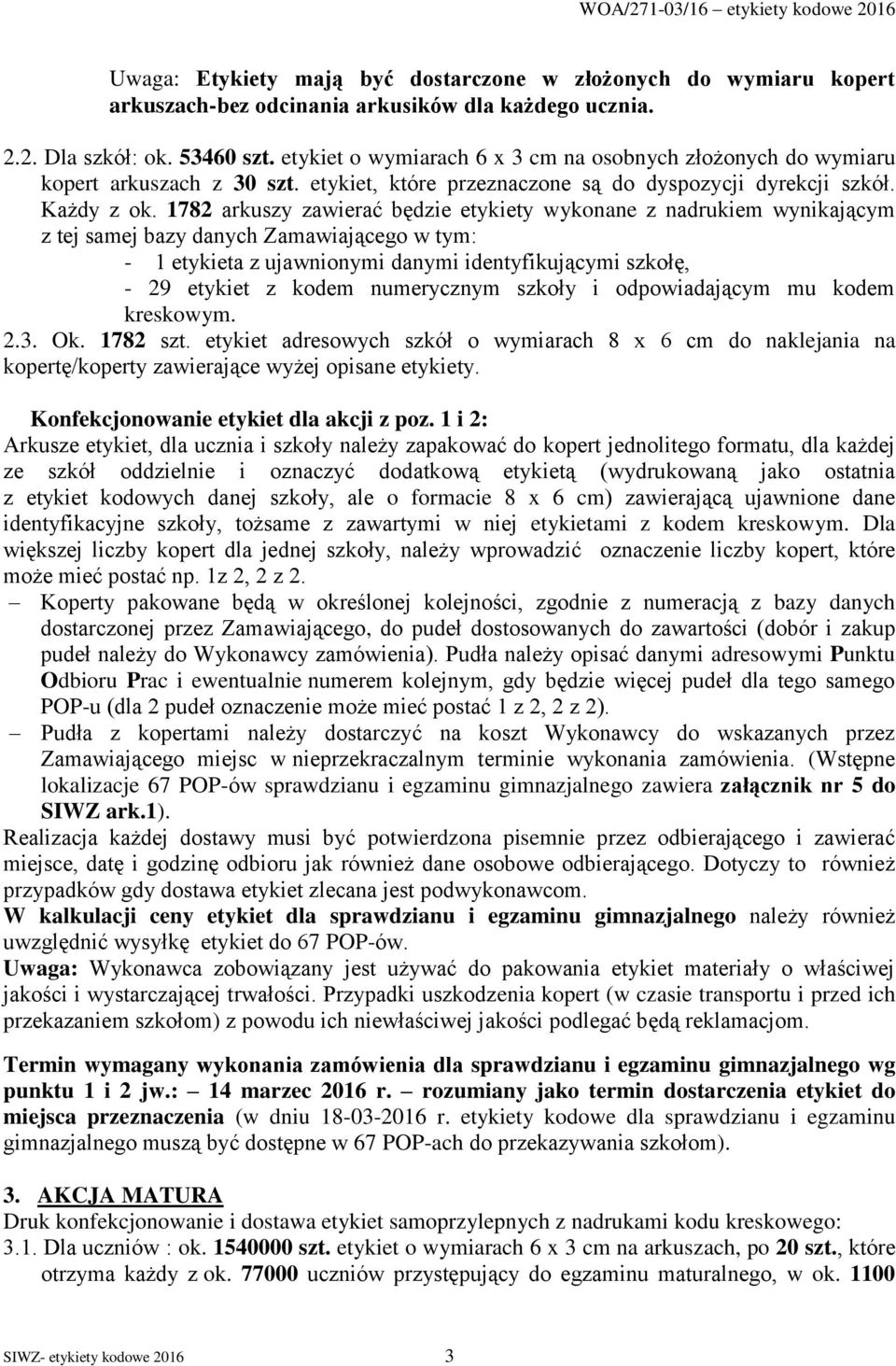 WOA/271-03/16 – etykiety kodowe 2016

Uwaga: Etykiety mają być dostarczone w złożonych do wymiaru kopert arkuszach-bez odcinania arkusików dla każdego ucznia.

2.2. Dla szkół: ok. 53460 szt. etykiet o wymiarach 6 x 3 cm na osobnych złożonych do wymiaru kopert arkuszach z 30 szt. etykiet, które przeznaczone są do dyspozycji dyrekcji szkół. Każdy z ok. 1782 arkuszy zawierać będzie etykiety wykonane z nadrukiem wynikającym z tej samej bazy danych Zamawiającego w tym:
- 1 etykieta z ujawnionymi danymi identyfikującymi szkołę,
- 29 etykiet z kodem numerycznym szkoły i odpowiadającym mu kodem kreskowym.
2.3. Ok. 1782 szt. etykiet adresowych szkół o wymiarach 8 x 6 cm do naklejania na kopertę/koperty zawierające wyżej opisane etykiety.

Konfekcjonowanie etykiet dla akcji z poz. 1 i 2:
Arkusze etykiet, dla ucznia i szkoły należy zapakować do kopert jednolitego formatu, dla każdej ze szkół oddzielnie i oznaczyć dodatkową etykietą (wydrukowaną jako ostatnia z etykiet kodowych danej szkoły, ale o formacie 8 x 6 cm) zawierającą ujawnione dane identyfikacyjne szkoły, tożsame z zawartymi w niej etykietami z kodem kreskowym. Dla większej liczby kopert dla jednej szkoły, należy wprowadzić oznaczenie liczby kopert, które może mieć postać np. 1z 2, 2 z 2.
– Koperty pakowane będą w określonej kolejności, zgodnie z numeracją z bazy danych dostarczonej przez Zamawiającego, do pudeł dostosowanych do zawartości (dobór i zakup pudeł należy do Wykonawcy zamówienia). Pudła należy opisać danymi adresowymi Punktu Odbioru Prac i ewentualnie numerem kolejnym, gdy będzie więcej pudeł dla tego samego POP-u (dla 2 pudeł oznaczenie może mieć postać 1 z 2, 2 z 2).
– Pudła z kopertami należy dostarczyć na koszt Wykonawcy do wskazanych przez Zamawiającego miejsc w nieprzekraczalnym terminie wykonania zamówienia. (Wstępne lokalizacje 67 POP-ów sprawdzianu i egzaminu gimnazjalnego zawiera załącznik nr 5 do SIWZ ark.1).
Realizacja każdej dostawy musi być potwierdzona pisemnie przez odbierającego i zawierać miejsce, datę i godzinę odbioru jak również dane osobowe odbierającego. Dotyczy to również przypadków gdy dostawa etykiet zlecana jest podwykonawcom.
W kalkulacji ceny etykiet dla sprawdzianu i egzaminu gimnazjalnego należy również uwzględnić wysyłkę etykiet do 67 POP-ów.
Uwaga: Wykonawca zobowiązany jest używać do pakowania etykiet materiały o właściwej jakości i wystarczającej trwałości. Przypadki uszkodzenia kopert (w czasie transportu i przed ich przekazaniem szkołom) z powodu ich niewłaściwej jakości podlegać będą reklamacjom.

Termin wymagany wykonania zamówienia dla sprawdzianu i egzaminu gimnazjalnego wg punktu 1 i 2 jw.: – 14 marzec 2016 r. – rozumiany jako termin dostarczenia etykiet do miejsca przeznaczenia (w dniu 18-03-2016 r. etykiety kodowe dla sprawdzianu i egzaminu gimnazjalnego muszą być dostępne w 67 POP-ach do przekazywania szkołom).

3. AKCJA MATURA
Druk konfekcjonowanie i dostawa etykiet samoprzylepnych z nadrukami kodu kreskowego:
3.1. Dla uczniów : ok. 1540000 szt. etykiet o wymiarach 6 x 3 cm na arkuszach, po 20 szt., które otrzyma każdy z ok. 77000 uczniów przystępujący do egzaminu maturalnego, w ok. 1100

SIWZ- etykiety kodowe 2016 3